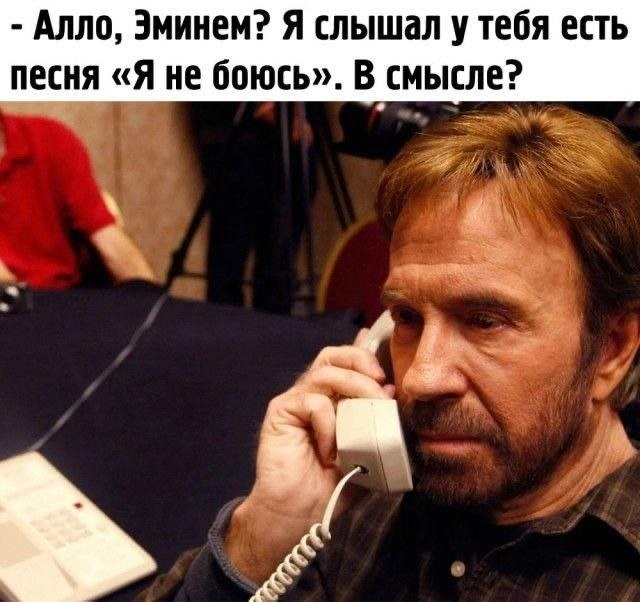 - Алло, Эминем? Я слышал у тебя есть песня «Я не боюсь». В смысле?